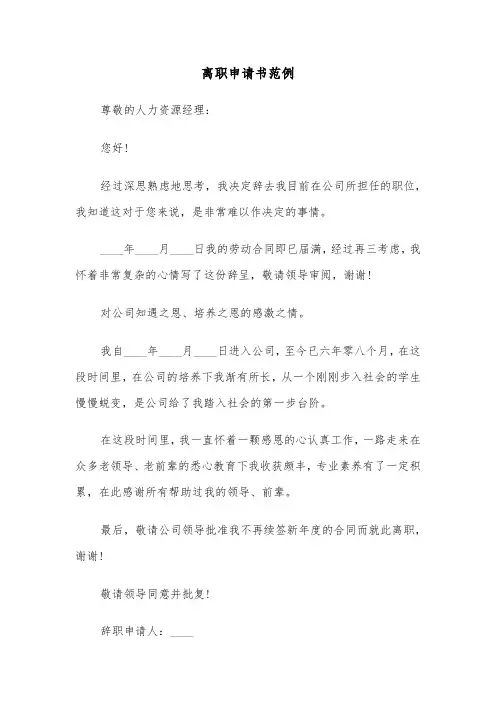 离职申请书范例

尊敬的人力资源经理：

您好！

经过深思熟虑地思考，我决定辞去我目前在公司所担任的职位，我知道这对于您来说，是非常难以作决定的事情。

____年____月____日我的劳动合同即已届满，经过再三考虑，我怀着非常复杂的心情写了这份辞呈，敬请领导审阅，谢谢！

对公司知遇之恩、培养之恩的感激之情。

我自____年____月____日进入公司，至今已六年零八个月，在这段时间里，在公司的培养下我渐有所长，从一个刚刚步入社会的学生慢慢蜕变，是公司给了我踏入社会的第一步台阶。

在这段时间里，我一直怀着一颗感恩的心认真工作，一路走来在众多老领导、老前辈的悉心教育下我收获颇丰，专业素养有了一定积累，在此感谢所有帮助过我的领导、前辈。

最后，敬请公司领导批准我不再续签新年度的合同而就此离职，谢谢！

敬请领导同意并批复！

辞职申请人：____